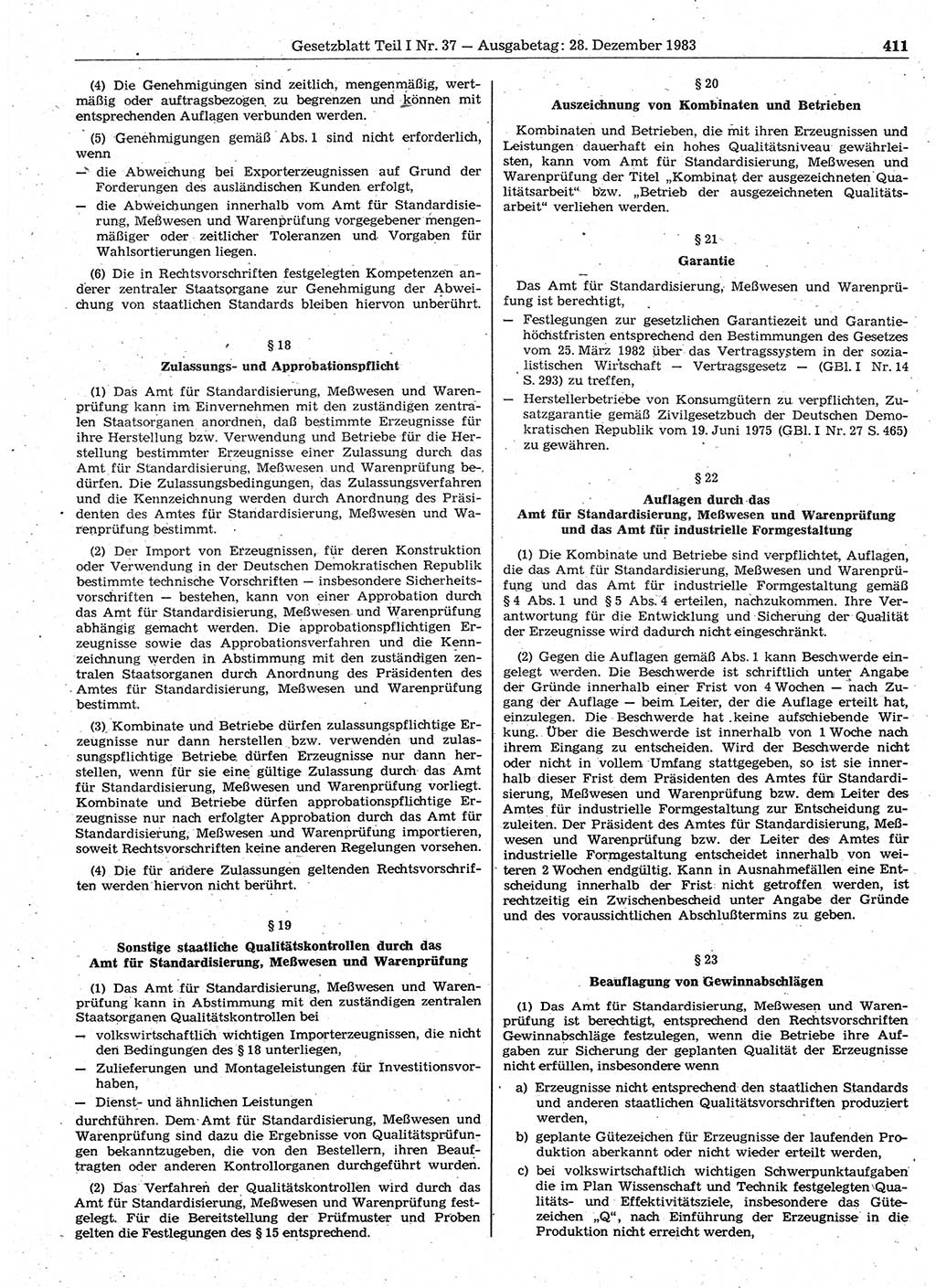 Gesetzblatt Teil I Nr. 37 — Ausgabetag: 28. Dezember 1983 411

(4) Die Genehmigungen sind zeitlich, mengenmäßig, wertmäßig oder auftragsbezogen zu begrenzen und können mit entsprechenden Auflagen verbunden werden.

(5) Genehmigungen gemäß Abs. 1 sind nicht erforderlich, wenn
— die Abweichung bei Exporterzeugnissen auf Grund der Forderungen des ausländischen Kunden erfolgt,
— die Abweichungen innerhalb vom Amt für Standardisierung, Meßwesen und Warenprüfung vorgegebener mengenmäßiger oder zeitlicher Toleranzen und Vorgaben für Wahlsortierungen liegen.

(6) Die in Rechtsvorschriften festgelegten Kompetenzen anderer zentraler Staatsorgane zur Genehmigung der Abweichung von staatlichen Standards bleiben hiervon unberührt.

§ 18
Zulassungs- und Approbationspflicht

(1) Das Amt für Standardisierung, Meßwesen und Warenprüfung kann im Einvernehmen mit den zuständigen zentralen Staatsorganen anordnen, daß bestimmte Erzeugnisse für ihre Herstellung bzw. Verwendung und Betriebe für die Herstellung bestimmter Erzeugnisse einer Zulassung durch das Amt für Standardisierung, Meßwesen und Warenprüfung bedürfen. Die Zulassungsbedingungen, das Zulassungsverfahren und die Kennzeichnung werden durch Anordnung des Präsidenten des Amtes für Standardisierung, Meßwesen und Warenprüfung bestimmt.

(2) Der Import von Erzeugnissen, für deren Konstruktion oder Verwendung in der Deutschen Demokratischen Republik bestimmte technische Vorschriften — insbesondere Sicherheitsvorschriften — bestehen, kann von einer Approbation durch das Amt für Standardisierung, Meßwesen und Warenprüfung abhängig gemacht werden. Die approbationspflichtigen Erzeugnisse sowie das Approbationsverfahren und die Kennzeichnung werden in Abstimmung mit den zuständigen zentralen Staatsorganen durch Anordnung des Präsidenten des Amtes für Standardisierung, Meßwesen und Warenprüfung bestimmt.

(3) Kombinate und Betriebe dürfen zulassungspflichtige Erzeugnisse nur dann herstellen bzw. verwenden und zulassungspflichtige Betriebe dürfen Erzeugnisse nur dann herstellen, wenn für sie eine gültige Zulassung durch das Amt für Standardisierung, Meßwesen und Warenprüfung vorliegt. Kombinate und Betriebe dürfen approbationspflichtige Erzeugnisse nur nach erfolgter Approbation durch das Amt für Standardisierung, Meßwesen und Warenprüfung importieren, soweit Rechtsvorschriften keine anderen Regelungen vorsehen.

(4) Die für andere Zulassungen geltenden Rechtsvorschriften werden hiervon nicht berührt.

§ 19
Sonstige staatliche Qualitätskontrollen durch das Amt für Standardisierung, Meßwesen und Warenprüfung

(1) Das Amt für Standardisierung, Meßwesen und Warenprüfung kann in Abstimmung mit den zuständigen zentralen Staatsorganen Qualitätskontrollen bei
— volkswirtschaftlich wichtigen Importerzeugnissen, die nicht den Bedingungen des § 18 unterliegen,
— Zulieferungen und Montageleistungen für Investitionsvorhaben,
— Dienst- und ähnlichen Leistungen
durchführen. Dem Amt für Standardisierung, Meßwesen und Warenprüfung sind dazu die Ergebnisse von Qualitätsprüfungen bekanntzugeben, die von den Bestellern, ihren Beauftragten oder anderen Kontrollorganen durchgeführt wurden.

(2) Das Verfahren der Qualitätskontrollen wird durch das Amt für Standardisierung, Meßwesen und Warenprüfung festgelegt. Für die Bereitstellung der Prüfmuster und Proben gelten die Festlegungen des § 15 entsprechend.

§ 20
Auszeichnung von Kombinaten und Betrieben

Kombinaten und Betrieben, die mit ihren Erzeugnissen und Leistungen dauerhaft ein hohes Qualitätsniveau gewährleisten, kann vom Amt für Standardisierung, Meßwesen und Warenprüfung der Titel „Kombinat der ausgezeichneten Qualitätsarbeit“ bzw. „Betrieb der ausgezeichneten Qualitätsarbeit“ verliehen werden.

§ 21
Garantie

Das Amt für Standardisierung, Meßwesen und Warenprüfung ist berechtigt,
— Festlegungen zur gesetzlichen Garantiezeit und Garantiehöchstfristen entsprechend den Bestimmungen des Gesetzes vom 25. März 1982 über das Vertragssystem in der sozialistischen Wirtschaft — Vertragsgesetz — (GBl. I Nr. 14 S. 293) zu treffen,
— Herstellerbetriebe von Konsumgütern zu verpflichten, Zusatzgarantie gemäß Zivilgesetzbuch der Deutschen Demokratischen Republik vom 19. Juni 1975 (GBl. I Nr. 27 S. 465) zu gewähren.

§ 22
Auflagen durch das Amt für Standardisierung, Meßwesen und Warenprüfung und das Amt für industrielle Formgestaltung

(1) Die Kombinate und Betriebe sind verpflichtet, Auflagen, die das Amt für Standardisierung, Meßwesen und Warenprüfung und das Amt für industrielle Formgestaltung gemäß § 4 Abs. 1 und § 5 Abs. 4 erteilen, nachzukommen. Ihre Verantwortung für die Entwicklung und Sicherung der Qualität der Erzeugnisse wird dadurch nicht eingeschränkt.

(2) Gegen die Auflagen gemäß Abs. 1 kann Beschwerde eingelegt werden. Die Beschwerde ist schriftlich unter Angabe der Gründe innerhalb einer Frist von 4 Wochen — nach Zugang der Auflage — beim Leiter, der die Auflage erteilt hat, einzulegen. Die Beschwerde hat keine aufschiebende Wirkung. Über die Beschwerde ist innerhalb von 1 Woche nach ihrem Eingang zu entscheiden. Wird der Beschwerde nicht oder nicht in vollem Umfang stattgegeben, so ist sie innerhalb dieser Frist dem Präsidenten des Amtes für Standardisierung, Meßwesen und Warenprüfung bzw. dem Leiter des Amtes für industrielle Formgestaltung zur Entscheidung zuzuleiten. Der Präsident des Amtes für Standardisierung, Meßwesen und Warenprüfung bzw. der Leiter des Amtes für industrielle Formgestaltung entscheidet innerhalb von weiteren 2 Wochen endgültig. Kann in Ausnahmefällen eine Entscheidung innerhalb der Frist nicht getroffen werden, ist rechtzeitig ein Zwischenbescheid unter Angabe der Gründe und des voraussichtlichen Abschlußtermins zu geben.

§ 23
Beauflagung von Gewinnabschlägen

(1) Das Amt für Standardisierung, Meßwesen und Warenprüfung ist berechtigt, entsprechend den Rechtsvorschriften Gewinnabschläge festzulegen, wenn die Betriebe ihre Aufgaben zur Sicherung der geplanten Qualität der Erzeugnisse nicht erfüllen, insbesondere wenn
a) Erzeugnisse nicht entsprechend den staatlichen Standards und anderen staatlichen Qualitätsvorschriften produziert werden,
b) geplante Gütezeichen für Erzeugnisse der laufenden Produktion aberkannt oder nicht wieder erteilt werden,
c) bei volkswirtschaftlich wichtigen Schwerpunktaufgaben die im Plan Wissenschaft und Technik festgelegten Qualitäts- und Effektivitätsziele, insbesondere das Gütezeichen „Q“, nach Einführung der Erzeugnisse in die Produktion nicht erreicht werden,